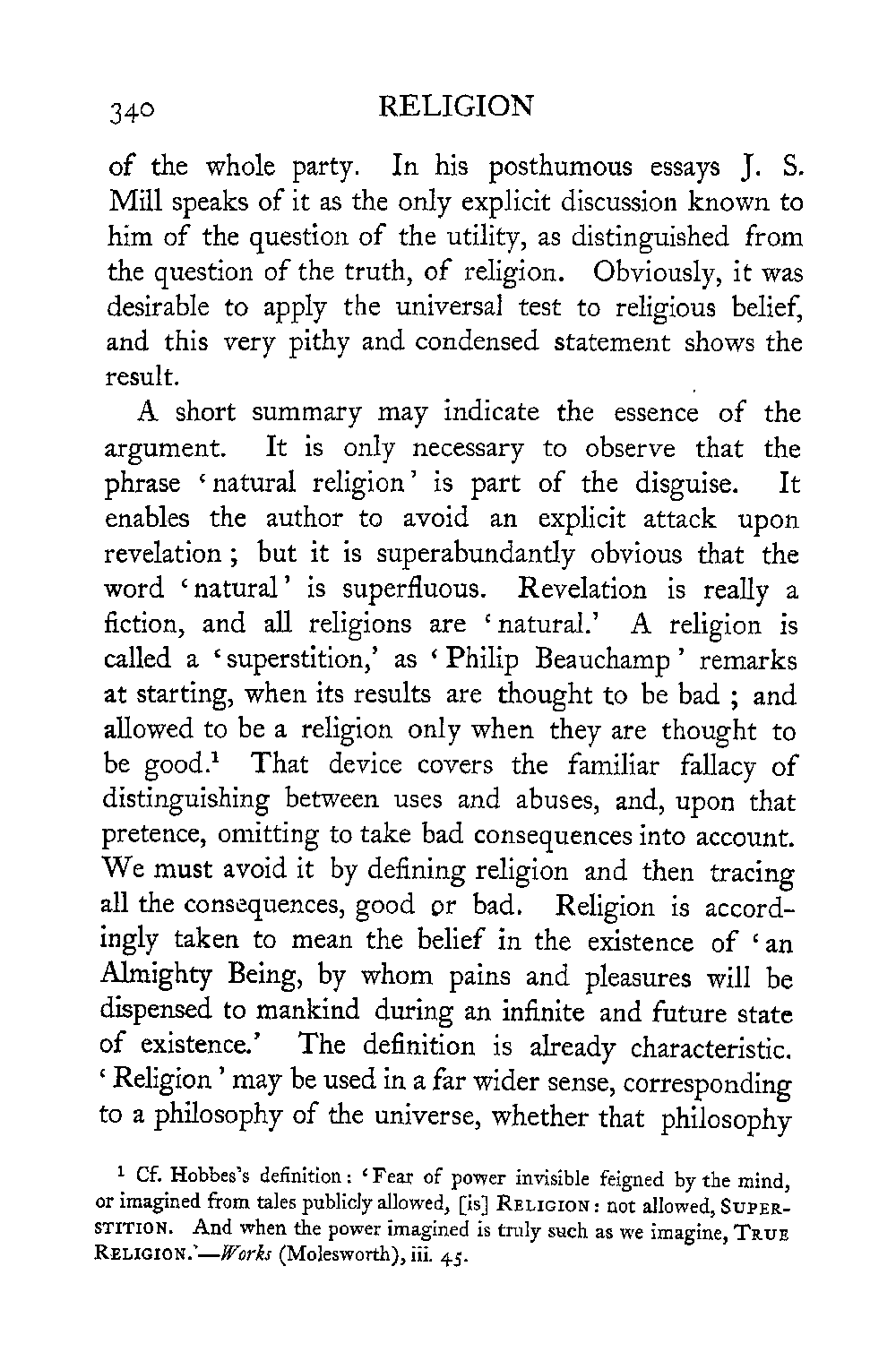 340 RELIGION

of the whole party. In his posthumous essays J. S. Mill speaks of it as the only explicit discussion known to him of the question of the utility, as distinguished from the question of the truth, of religion. Obviously, it was desirable to apply the universal test to religious belief, and this very pithy and condensed statement shows the result.

A short summary may indicate the essence of the argument. It is only necessary to observe that the phrase 'natural religion' is part of the disguise. It enables the author to avoid an explicit attack upon revelation; but it is superabundantly obvious that the word 'natural' is superfluous. Revelation is really a fiction, and all religions are 'natural.' A religion is called a 'superstition,' as 'Philip Beauchamp' remarks at starting, when its results are thought to be bad; and allowed to be a religion only when they are thought to be good.$^1$ That device covers the familiar fallacy of distinguishing between uses and abuses, and, upon that pretence, omitting to take bad consequences into account. We must avoid it by defining religion and then tracing all the consequences, good or bad. Religion is accordingly taken to mean the belief in the existence of 'an Almighty Being, by whom pains and pleasures will be dispensed to mankind during an infinite and future state of existence.' The definition is already characteristic. 'Religion' may be used in a far wider sense, corresponding to a philosophy of the universe, whether that philosophy

$^1$ Cf. Hobbes's definition: 'Fear of power invisible feigned by the mind, or imagined from tales publicly allowed, [is] RELIGION: not allowed, SUPERSTITION. And when the power imagined is truly such as we imagine, TRUE RELIGION.'—Works (Molesworth), iii. 45.